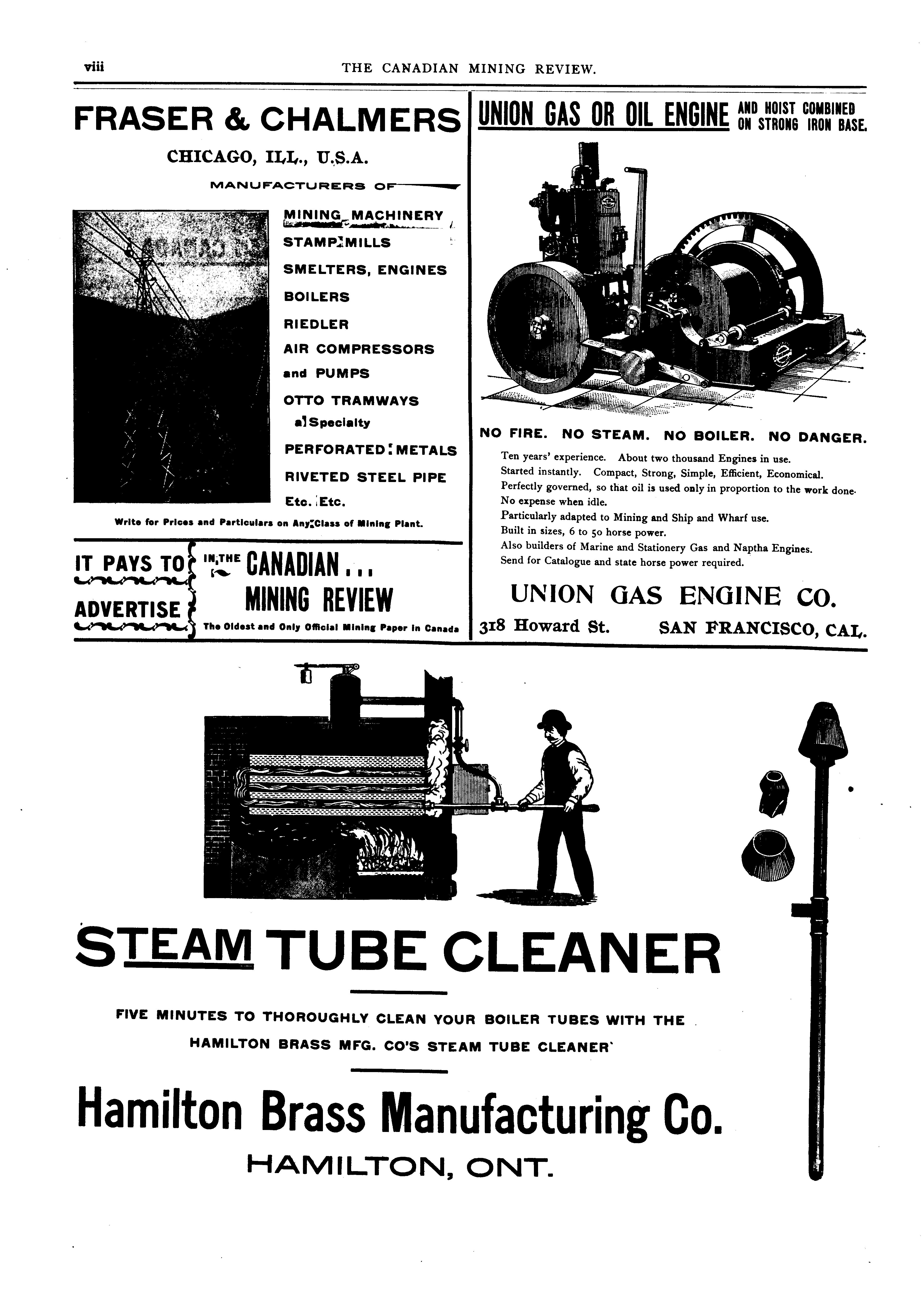 viii THE CANADIAN MINING REVIEW.

FRASER & CHALMERS

CHICAGO, ILL., U.S.A.

MANUFACTURERS OF

MINING MACHINERY
STAMP MILLS
SMELTERS, ENGINES
BOILERS
RIEDLER
AIR COMPRESSORS
and PUMPS
OTTO TRAMWAYS
a Specialty
PERFORATED METALS
RIVETED STEEL PIPE
Etc. Etc.

Write for Prices and Particulars on Any Class of Mining Plant.

IT PAYS TO ADVERTISE IN THE CANADIAN... MINING REVIEW

The Oldest and Only Official Mining Paper in Canada

UNION GAS OR OIL ENGINE AND HOIST COMBINED ON STRONG IRON BASE.

NO FIRE. NO STEAM. NO BOILER. NO DANGER.

Ten years' experience. About two thousand Engines in use.
Started instantly. Compact, Strong, Simple, Efficient, Economical.
Perfectly governed, so that oil is used only in proportion to the work done.
No expense when idle.
Particularly adapted to Mining and Ship and Wharf use.
Built in sizes, 6 to 50 horse power.
Also builders of Marine and Stationery Gas and Naptha Engines.
Send for Catalogue and state horse power required.

UNION GAS ENGINE CO.
318 Howard St. SAN FRANCISCO, CAL.

STEAM TUBE CLEANER

FIVE MINUTES TO THOROUGHLY CLEAN YOUR BOILER TUBES WITH THE HAMILTON BRASS MFG. CO'S STEAM TUBE CLEANER

Hamilton Brass Manufacturing Co.
HAMILTON, ONT.